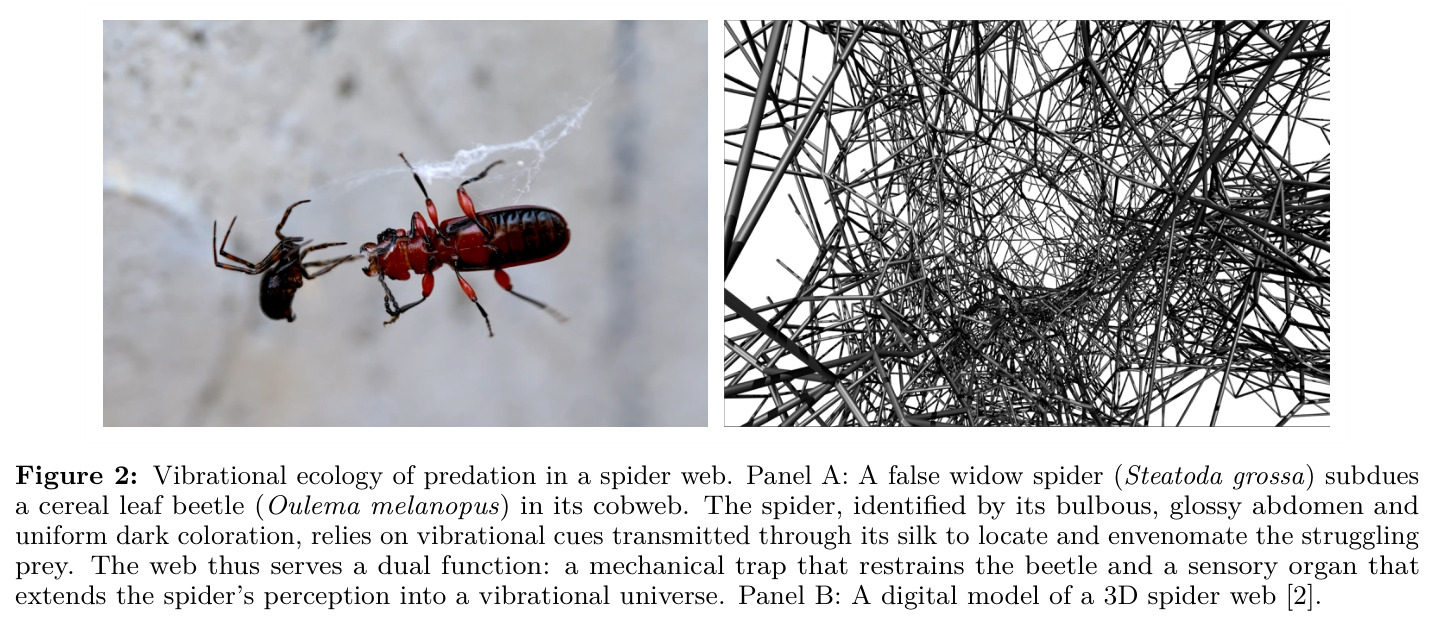 Figure 2: Vibrational ecology of predation in a spider web. Panel A: A false widow spider (Steatoda grossa) subdues a cereal leaf beetle (Oulema melanopus) in its cobweb. The spider, identified by its bulbous, glossy abdomen and uniform dark coloration, relies on vibrational cues transmitted through its silk to locate and envenomate the struggling prey. The web thus serves a dual function: a mechanical trap that restrains the beetle and a sensory organ that extends the spider's perception into a vibrational universe. Panel B: A digital model of a 3D spider web [2].